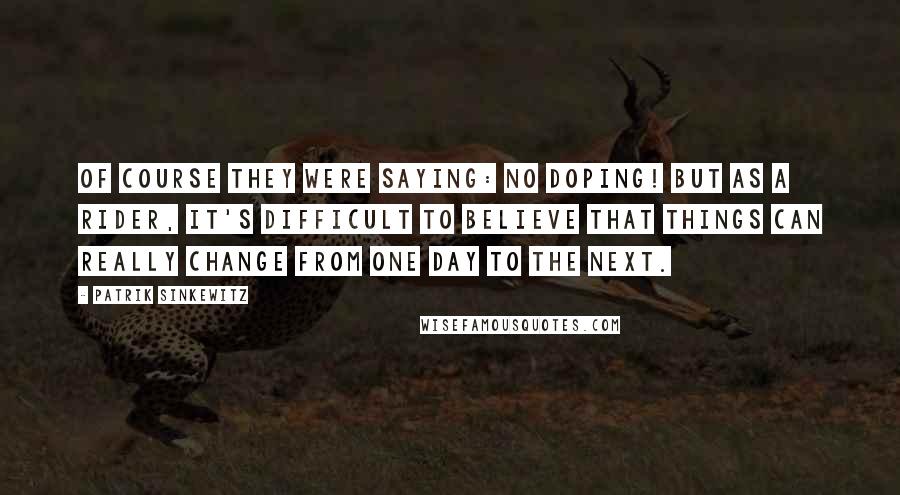 OF COURSE THEY WERE SAYING: NO DOPING! BUT AS A RIDER, IT'S DIFFICULT TO BELIEVE THAT THINGS CAN REALLY CHANGE FROM ONE DAY TO THE NEXT.

- PATRIK SINKEWITZ

WISEFAMOUSQUOTES.COM